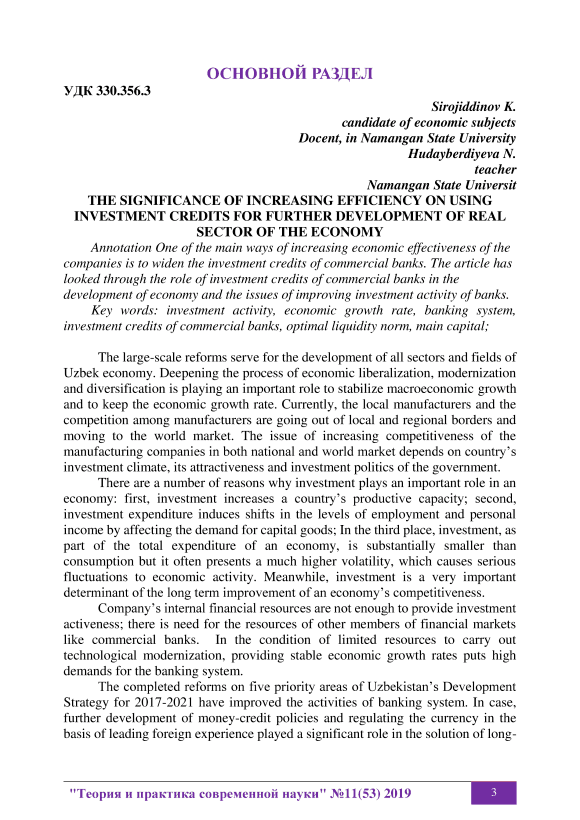 ОСНОВНОЙ РАЗДЕЛ

УДК 330.356.3

Sirojiddinov K.
candidate of economic subjects
Docent, in Namangan State University
Hudayberdiyeva N.
teacher
Namangan State Universit

THE SIGNIFICANCE OF INCREASING EFFICIENCY ON USING INVESTMENT CREDITS FOR FURTHER DEVELOPMENT OF REAL SECTOR OF THE ECONOMY

Annotation One of the main ways of increasing economic effectiveness of the companies is to widen the investment credits of commercial banks. The article has looked through the role of investment credits of commercial banks in the development of economy and the issues of improving investment activity of banks.

Key words: investment activity, economic growth rate, banking system, investment credits of commercial banks, optimal liquidity norm, main capital;

The large-scale reforms serve for the development of all sectors and fields of Uzbek economy. Deepening the process of economic liberalization, modernization and diversification is playing an important role to stabilize macroeconomic growth and to keep the economic growth rate. Currently, the local manufacturers and the competition among manufacturers are going out of local and regional borders and moving to the world market. The issue of increasing competitiveness of the manufacturing companies in both national and world market depends on country's investment climate, its attractiveness and investment politics of the government.

There are a number of reasons why investment plays an important role in an economy: first, investment increases a country's productive capacity; second, investment expenditure induces shifts in the levels of employment and personal income by affecting the demand for capital goods; In the third place, investment, as part of the total expenditure of an economy, is substantially smaller than consumption but it often presents a much higher volatility, which causes serious fluctuations to economic activity. Meanwhile, investment is a very important determinant of the long term improvement of an economy's competitiveness.

Company's internal financial resources are not enough to provide investment activeness; there is need for the resources of other members of financial markets like commercial banks. In the condition of limited resources to carry out technological modernization, providing stable economic growth rates puts high demands for the banking system.

The completed reforms on five priority areas of Uzbekistan's Development Strategy for 2017-2021 have improved the activities of banking system. In case, further development of money-credit policies and regulating the currency in the basis of leading foreign experience played a significant role in the solution of long-

"Теория и практика современной науки" №11(53) 2019

3